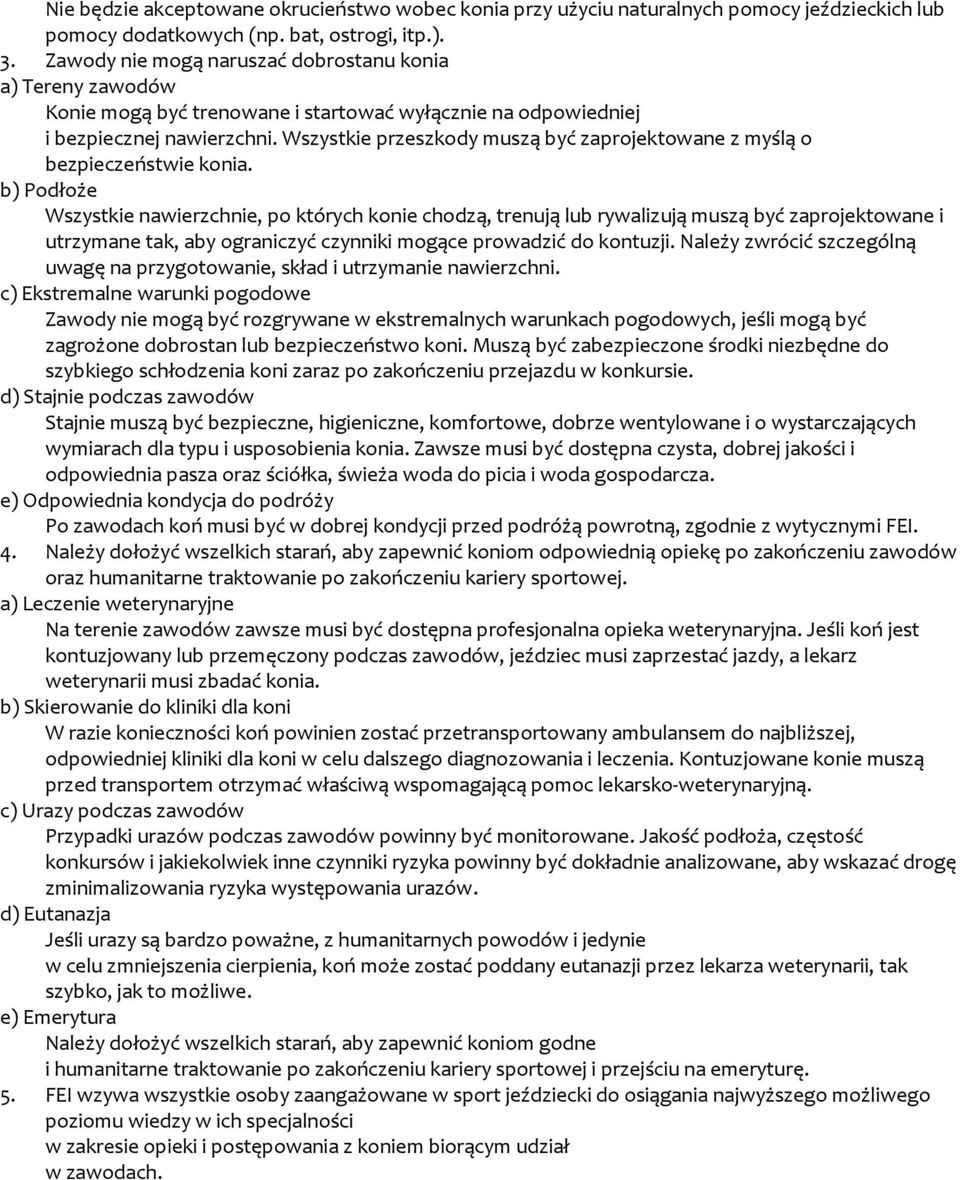 Nie będzie akceptowane okrucieństwo wobec konia przy użyciu naturalnych pomocy jeździeckich lub pomocy dodatkowych (np. bat, ostrogi, itp.).
3. Zawody nie mogą naruszać dobrostanu konia
a) Tereny zawodów
Konie mogą być trenowane i startować wyłącznie na odpowiedniej i bezpiecznej nawierzchni. Wszystkie przeszkody muszą być zaprojektowane z myślą o bezpieczeństwie konia.
b) Podłoże
Wszystkie nawierzchnie, po których konie chodzą, trenują lub rywalizują muszą być zaprojektowane i utrzymane tak, aby ograniczyć czynniki mogące prowadzić do kontuzji. Należy zwrócić szczególną uwagę na przygotowanie, skład i utrzymanie nawierzchni.
c) Ekstremalne warunki pogodowe
Zawody nie mogą być rozgrywane w ekstremalnych warunkach pogodowych, jeśli mogą być zagrożone dobrostan lub bezpieczeństwo koni. Muszą być zabezpieczone środki niezbędne do szybkiego schłodzenia koni zaraz po zakończeniu przejazdu w konkursie.
d) Stajnie podczas zawodów
Stajnie muszą być bezpieczne, higieniczne, komfortowe, dobrze wentylowane i o wystarczających wymiarach dla typu i usposobienia konia. Zawsze musi być dostępna czysta, dobrej jakości i odpowiednia pasza oraz ściółka, świeża woda do picia i woda gospodarcza.
e) Odpowiednia kondycja do podróży
Po zawodach koń musi być w dobrej kondycji przed podróżą powrotną, zgodnie z wytycznymi FEI.
4. Należy dołożyć wszelkich starań, aby zapewnić koniom odpowiednią opiekę po zakończeniu zawodów oraz humanitarne traktowanie po zakończeniu kariery sportowej.
a) Leczenie weterynaryjne
Na terenie zawodów zawsze musi być dostępna profesjonalna opieka weterynaryjna. Jeśli koń jest kontuzjowany lub przemęczony podczas zawodów, jeździec musi zaprzestać jazdy, a lekarz weterynarii musi zbadać konia.
b) Skierowanie do kliniki dla koni
W razie konieczności koń powinien zostać przetransportowany ambulansem do najbliższej, odpowiedniej kliniki dla koni w celu dalszego diagnozowania i leczenia. Kontuzjowane konie muszą przed transportem otrzymać właściwą wspomagającą pomoc lekarsko-weterynaryjną.
c) Urazy podczas zawodów
Przypadki urazów podczas zawodów powinny być monitorowane. Jakość podłoża, częstość konkursów i jakiekolwiek inne czynniki ryzyka powinny być dokładnie analizowane, aby wskazać drogę zminimalizowania ryzyka występowania urazów.
d) Eutanazja
Jeśli urazy są bardzo poważne, z humanitarnych powodów i jedynie w celu zmniejszenia cierpienia, koń może zostać poddany eutanazji przez lekarza weterynarii, tak szybko, jak to możliwe.
e) Emerytura
Należy dołożyć wszelkich starań, aby zapewnić koniom godne i humanitarne traktowanie po zakończeniu kariery sportowej i przejściu na emeryturę.
5. FEI wzywa wszystkie osoby zaangażowane w sport jeździecki do osiągania najwyższego możliwego poziomu wiedzy w ich specjalności w zakresie opieki i postępowania z koniem biorącym udział w zawodach.